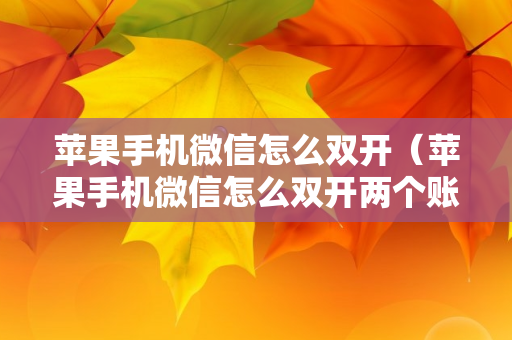 苹果手机微信怎么双开（苹果手机微信怎么双开两个账